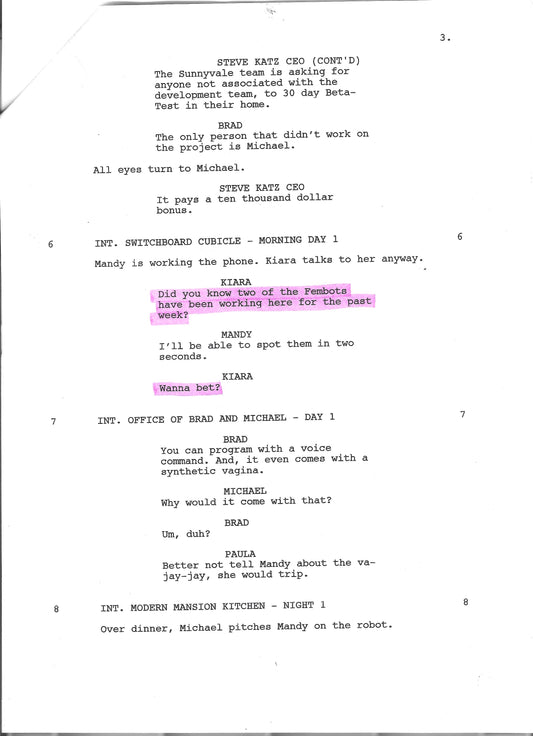 3.

STEVE KATZ CEO (CONT'D)
The Sunnyvale team is asking for anyone not associated with the development team, to 30 day Beta-Test in their home.

BRAD
The only person that didn't work on the project is Michael.

All eyes turn to Michael.

STEVE KATZ CEO
It pays a ten thousand dollar bonus.

6 INT. SWITCHBOARD CUBICLE - MORNING DAY 1 6

Mandy is working the phone. Kiara talks to her anyway.

KIARA
Did you know two of the Fembots have been working here for the past week?

MANDY
I'll be able to spot them in two seconds.

KIARA
Wanna bet?

7 INT. OFFICE OF BRAD AND MICHAEL - DAY 1 7

BRAD
You can program with a voice command. And, it even comes with a synthetic vagina.

MICHAEL
Why would it come with that?

BRAD
Um, duh?

PAULA
Better not tell Mandy about the va-jay-jay, she would trip.

8 INT. MODERN MANSION KITCHEN - NIGHT 1 8

Over dinner, Michael pitches Mandy on the robot.